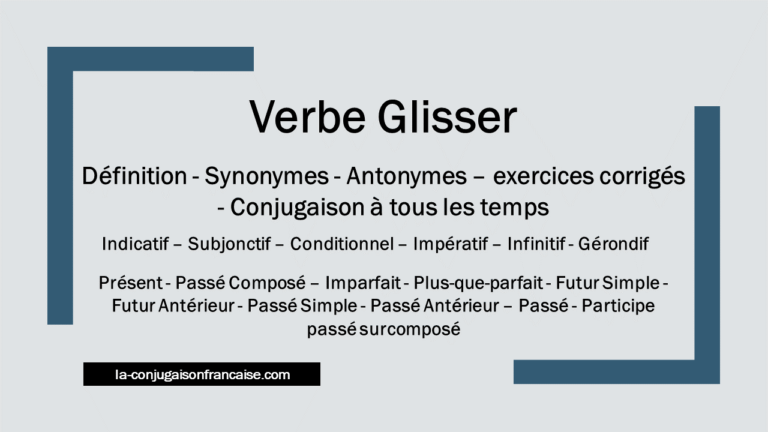 Verbe Glisser

Définition - Synonymes - Antonymes – exercices corrigés - Conjugaison à tous les temps

Indicatif – Subjonctif – Conditionnel – Impératif – Infinitif - Gérondif

Présent - Passé Composé – Imparfait - Plus-que-parfait - Futur Simple - Futur Antérieur - Passé Simple - Passé Antérieur – Passé - Participe passé surcomposé

la-conjugaisonfrancaise.com